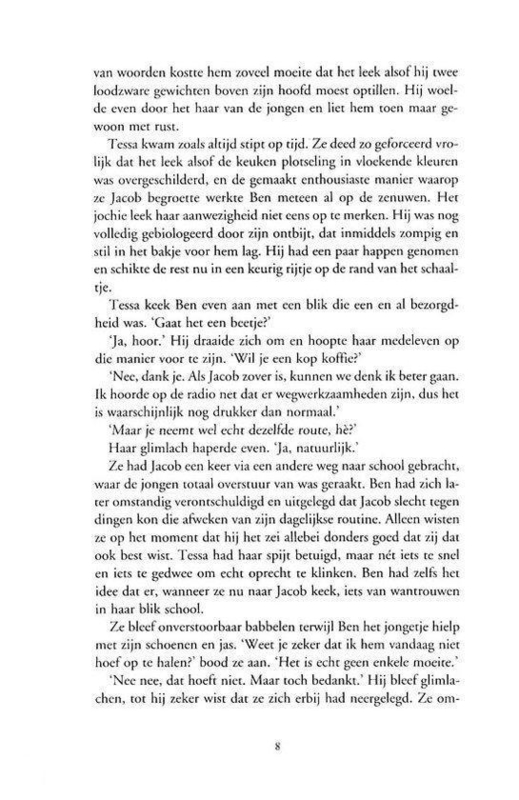 van woorden kostte hem zoveel moeite dat het leek alsof hij twee loodzware gewichten boven zijn hoofd moest optillen. Hij woelde even door het haar van de jongen en liet hem toen maar gewoon met rust.

Tessa kwam zoals altijd stipt op tijd. Ze deed zo geforceerd vrolijk dat het leek alsof de keuken plotseling in vloekende kleuren was overgeschilderd, en de gemaakt enthousiaste manier waarop ze Jacob begroette werkte Ben meteen al op de zenuwen. Het jochie leek haar aanwezigheid niet eens op te merken. Hij was nog volledig gebiologeerd door zijn ontbijt, dat inmiddels zompig en stil in het bakje voor hem lag. Hij had een paar happen genomen en schikte de rest nu in een keurig rijtje op de rand van het schaaltje.

Tessa keek Ben even aan met een blik die een en al bezorgdheid was. 'Gaat het een beetje?'

'Ja, hoor.' Hij draaide zich om en hoopte haar medeleven op die manier voor te zijn. 'Wil je een kop koffie?'

'Nee, dank je. Als Jacob zover is, kunnen we denk ik beter gaan. Ik hoorde op de radio net dat er wegwerkzaamheden zijn, dus het is waarschijnlijk nog drukker dan normaal.'

'Maar je neemt wel echt dezelfde route, hè?'

Haar glimlach haperde even. 'Ja, natuurlijk.'

Ze had Jacob een keer via een andere weg naar school gebracht, waar de jongen totaal overstuur van was geraakt. Ben had zich later omstandig verontschuldigd en uitgelegd dat Jacob slecht tegen dingen kon die afweken van zijn dagelijkse routine. Alleen wisten ze op het moment dat hij het zei allebei donders goed dat zij dat ook best wist. Tessa had haar spijt betuigd, maar nét iets te snel en iets te gedwee om echt oprecht te klinken. Ben had zelfs het idee dat er, wanneer ze nu naar Jacob keek, iets van wantrouwen in haar blik school.

Ze bleef onverstoorbaar babbelen terwijl Ben het jongetje hielp met zijn schoenen en jas. 'Weet je zeker dat ik hem vandaag niet hoef op te halen?' bood ze aan. 'Het is echt geen enkele moeite.'

'Nee nee, dat hoeft niet. Maar toch bedankt.' Hij bleef glimlachen, tot hij zeker wist dat ze zich erbij had neergelegd. Ze om-

8